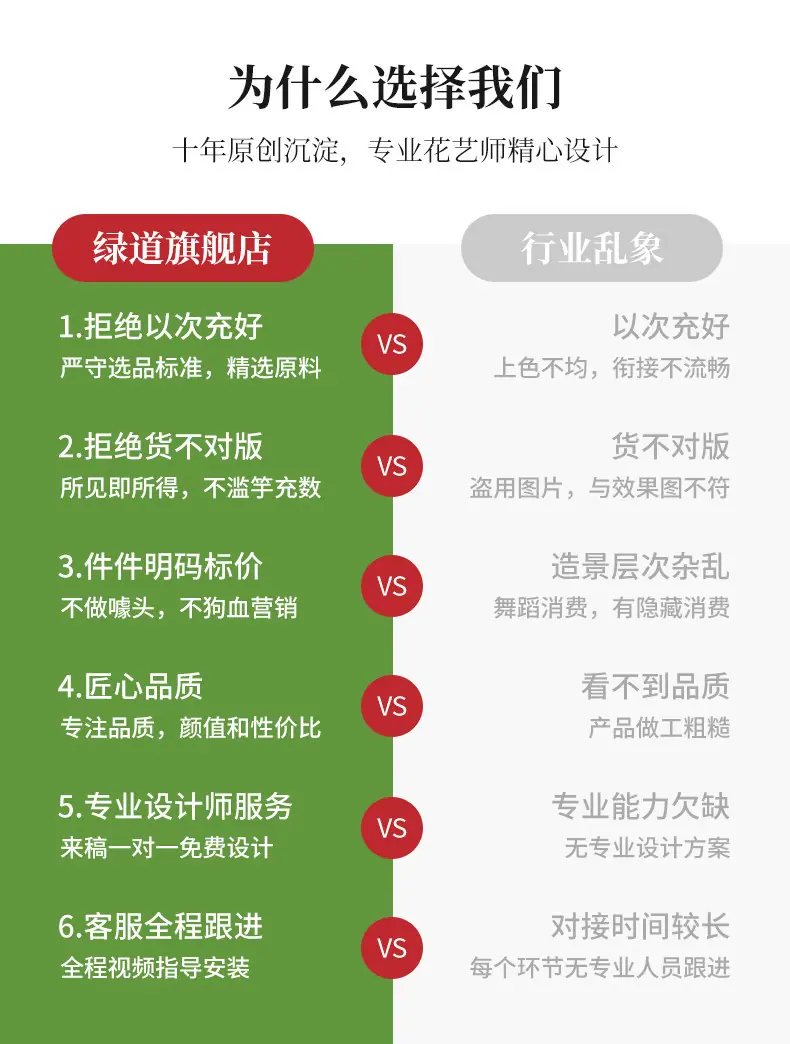 为什么选择我们

十年原创沉淀，专业花艺师精心设计

绿道旗舰店

1.拒绝以次充好
严守选品标准，精选原料

2.拒绝货不对版
所见即所得，不滥竽充数

3.件件明码标价
不做噱头，不狗血营销

4.匠心品质
专注品质，颜值和性价比

5.专业设计师服务
来稿一对一免费设计

6.客服全程跟进
全程视频指导安装

VS
VS
VS
VS
VS
VS

行业乱象

以次充好
上色不均，衔接不流畅

货不对版
盗用图片，与效果图不符

造景层次杂乱
舞蹈消费，有隐藏消费

看不到品质
产品做工粗糙

专业能力欠缺
无专业设计方案

对接时间较长
每个环节无专业人员跟进